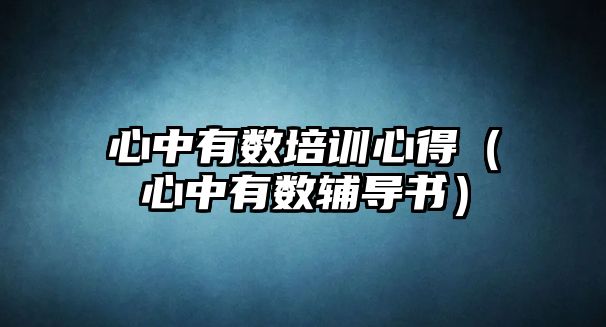 心中有数培训心得（心中有数辅导书）